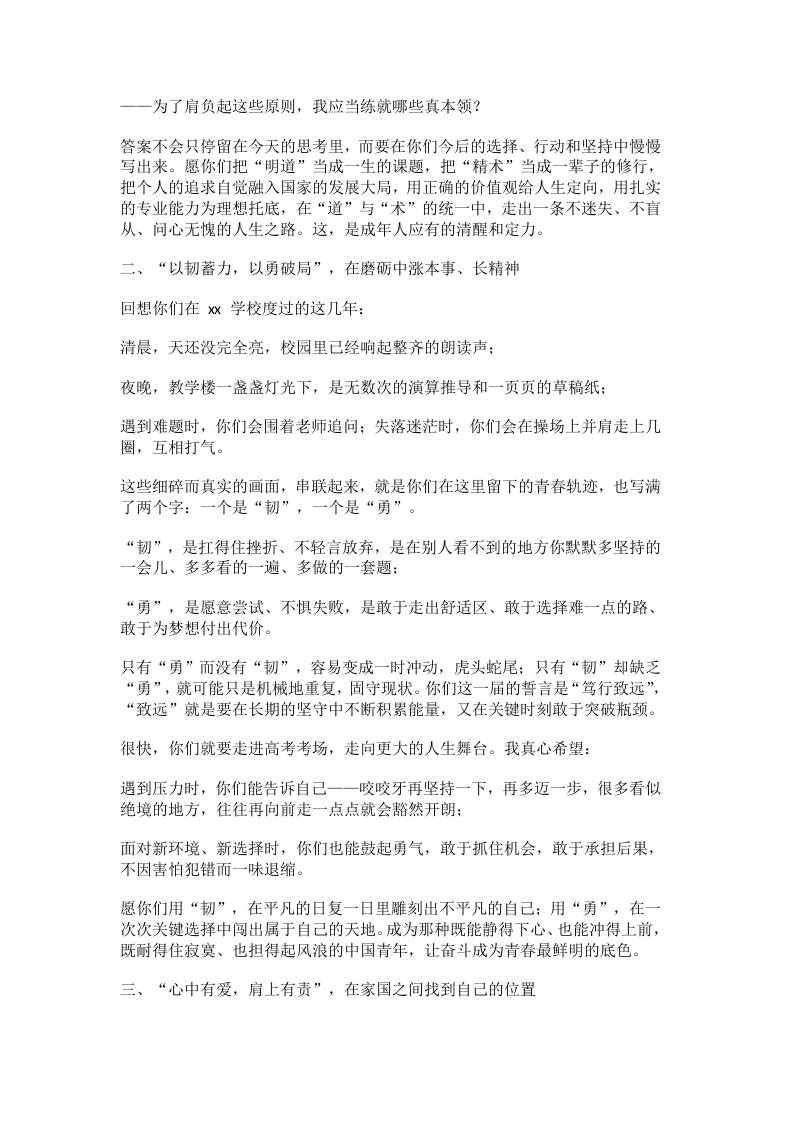 ——为了肩负起这些原则，我应当练就哪些真本领？

答案不会只停留在今天的思考里，而要在你们今后的选择、行动和坚持中慢慢写出来。愿你们把“明道”当成一生的课题，把“精术”当成一辈子的修行，把个人的追求自觉融入国家的发展大局，用正确的价值观给人生定向，用扎实的专业能力为理想托底，在“道”与“术”的统一中，走出一条不迷失、不盲从、问心无愧的人生之路。这，是成年人应有的清醒和定力。

二、“以韧蓄力，以勇破局”，在磨砺中涨本事、长精神

回想你们在 xx 学校度过的这几年：

清晨，天还没完全亮，校园里已经响起整齐的朗读声；

夜晚，教学楼一盏盏灯光下，是无数次的演算推导和一页页的草稿纸；

遇到难题时，你们会围着老师追问；失落迷茫时，你们会在操场上并肩走上几圈，互相打气。

这些细碎而真实的画面，串联起来，就是你们在这里留下的青春轨迹，也写满了两个字：一个是“韧”，一个是“勇”。

“韧”，是扛得住挫折、不轻言放弃，是在别人看不到的地方你默默多坚持的一会儿、多多看的一遍、多做的一套题；

“勇”，是愿意尝试、不惧失败，是敢于走出舒适区、敢于选择难一点的路、敢于为梦想付出代价。

只有“勇”而没有“韧”，容易变成一时冲动，虎头蛇尾；只有“韧”却缺乏“勇”，就可能只是机械地重复，固守现状。你们这一届的誓言是“笃行致远”，“致远”就是要在长期的坚守中不断积累能量，又在关键时刻敢于突破瓶颈。

很快，你们就要走进高考考场，走向更大的人生舞台。我真心希望：

遇到压力时，你们能告诉自己——咬咬牙再坚持一下，再多迈一步，很多看似绝境的地方，往往再向前走一点点就会豁然开朗；

面对新环境、新选择时，你们也能鼓起勇气，敢于抓住机会，敢于承担后果，不因害怕犯错而一味退缩。

愿你们用“韧”，在平凡的日复一日里雕刻出不平凡的自己；用“勇”，在一次次关键选择中闯出属于自己的天地。成为那种既能静得下心、也能冲得上前，既耐得住寂寞、也担得起风浪的中国青年，让奋斗成为青春最鲜明的底色。

三、“心中有爱，肩上有责”，在家国之间找到自己的位置